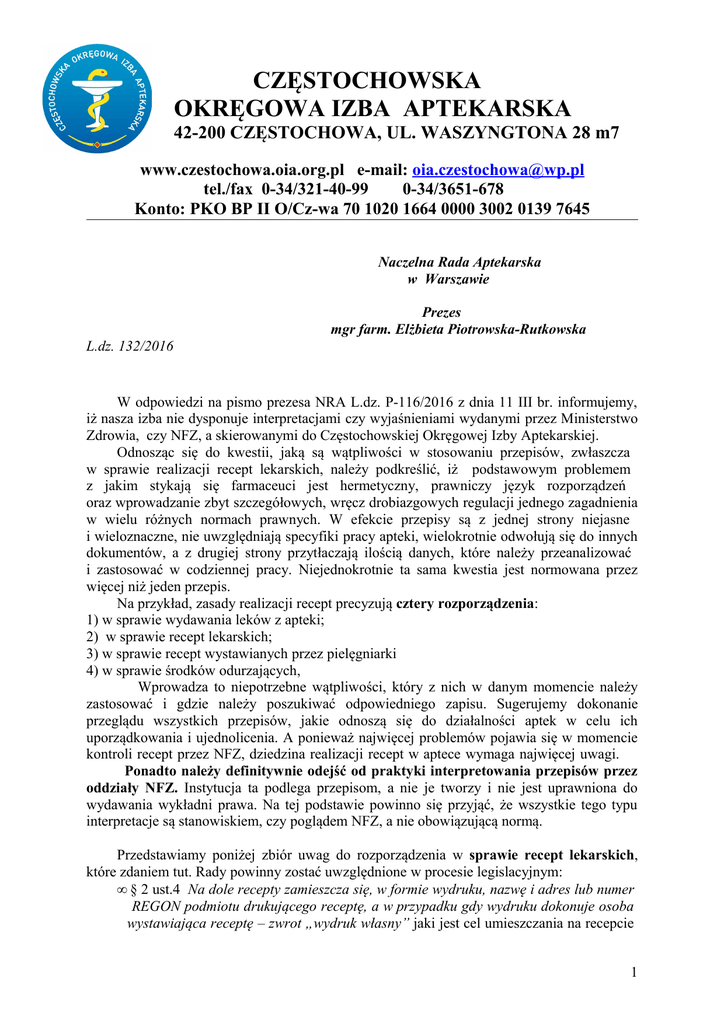 CZĘSTOCHOWSKA OKRĘGOWA IZBA APTEKARSKA

CZĘSTOCHOWSKA
OKRĘGOWA IZBA APTEKARSKA
42-200 CZĘSTOCHOWA, UL. WASZYNGTONA 28 m7

www.czestochowa.oia.org.pl e-mail: oia.czestochowa@wp.pl
tel./fax 0-34/321-40-99 0-34/3651-678
Konto: PKO BP II O/Cz-wa 70 1020 1664 0000 3002 0139 7645

Naczelna Rada Aptekarska
w Warszawie

Prezes
mgr farm. Elżbieta Piotrowska-Rutkowska

L.dz. 132/2016

W odpowiedzi na pismo prezesa NRA L.dz. P-116/2016 z dnia 11 III br. informujemy, iż nasza izba nie dysponuje interpretacjami czy wyjaśnieniami wydanymi przez Ministerstwo Zdrowia, czy NFZ, a skierowanymi do Częstochowskiej Okręgowej Izby Aptekarskiej.

Odnosząc się do kwestii, jaką są wątpliwości w stosowaniu przepisów, zwłaszcza w sprawie realizacji recept lekarskich, należy podkreślić, iż podstawowym problemem z jakim stykają się farmaceuci jest hermetyczny, prawniczy język rozporządzeń oraz wprowadzanie zbyt szczegółowych, wręcz drobiazgowych regulacji jednego zagadnienia w wielu różnych normach prawnych. W efekcie przepisy są z jednej strony niejasne i wieloznaczne, nie uwzględniają specyfiki pracy apteki, wielokrotnie odwołują się do innych dokumentów, a z drugiej strony przytłaczają ilością danych, które należy przeanalizować i zastosować w codziennej pracy. Niejednokrotnie ta sama kwestia jest normowana przez więcej niż jeden przepis.

Na przykład, zasady realizacji recept precyzują cztery rozporządzenia:
1) w sprawie wydawania leków z apteki;
2) w sprawie recept lekarskich;
3) w sprawie recept wystawianych przez pielęgniarki
4) w sprawie środków odurzających,

Wprowadza to niepotrzebne wątpliwości, który z nich w danym momencie należy zastosować i gdzie należy poszukiwać odpowiedniego zapisu. Sugerujemy dokonanie przeglądu wszystkich przepisów, jakie odnoszą się do działalności aptek w celu ich uporządkowania i ujednolicenia. A ponieważ najwięcej problemów pojawia się w momencie kontroli recept przez NFZ, dziedzina realizacji recept w aptece wymaga najwięcej uwagi.

Ponadto należy definitywnie odejść od praktyki interpretowania przepisów przez oddziały NFZ. Instytucja ta podlega przepisom, a nie je tworzy i nie jest uprawniona do wydawania wykładni prawa. Na tej podstawie powinno się przyjąć, że wszystkie tego typu interpretacje są stanowiskiem, czy poglądem NFZ, a nie obowiązującą normą.

Przedstawiamy poniżej zbiór uwag do rozporządzenia w sprawie recept lekarskich, które zdaniem tut. Rady powinny zostać uwzględnione w procesie legislacyjnym:
∞ § 2 ust.4 Na dole recepty zamieszcza się, w formie wydruku, nazwę i adres lub numer REGON podmiotu drukującego receptę, a w przypadku gdy wydruku dokonuje osoba wystawiająca receptę – zwrot „wydruk własny” jaki jest cel umieszczania na recepcie

1